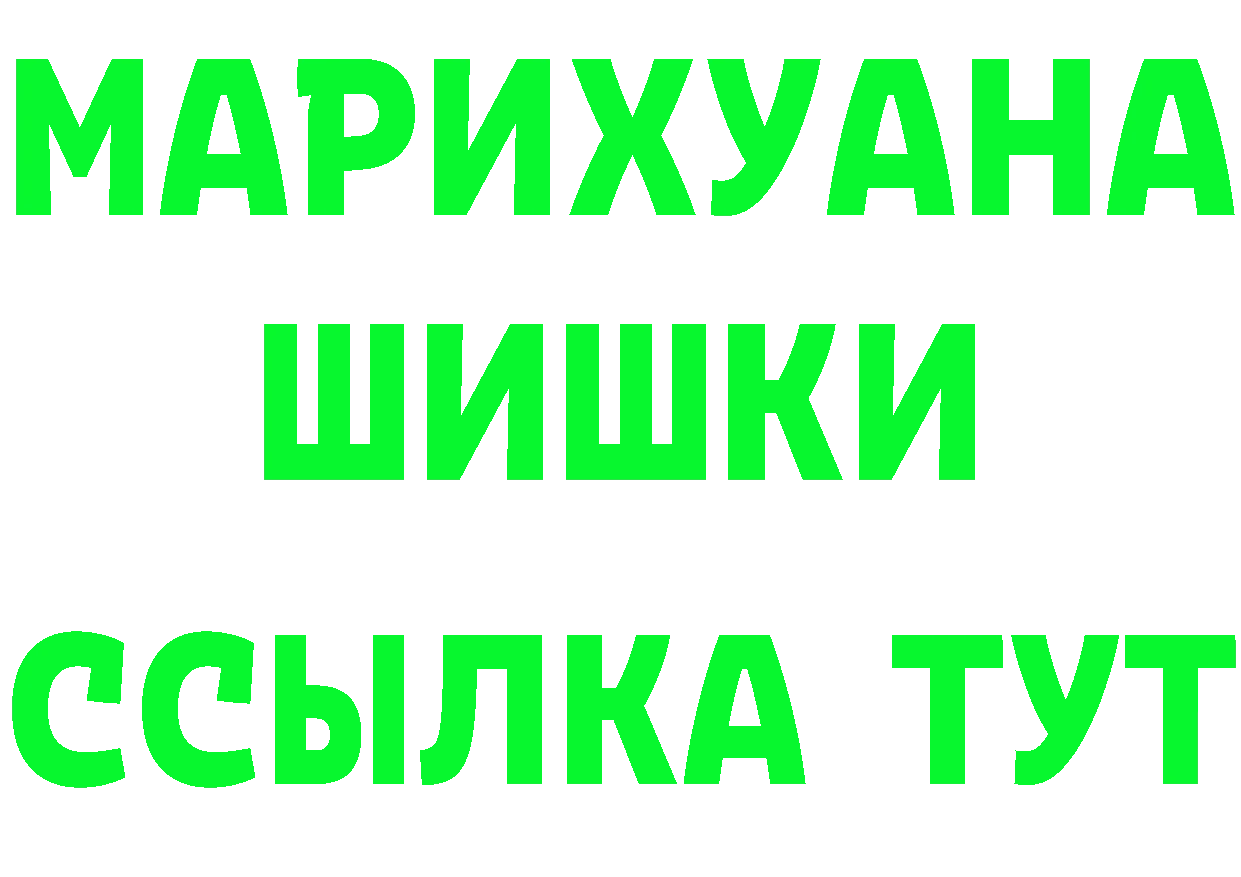 МАРИХУАНА
ШИШКИ
ССЫЛКА ТУТ